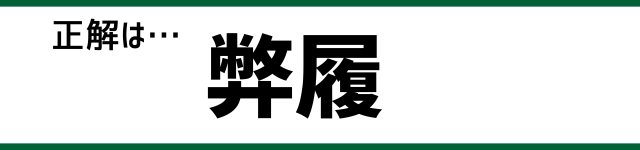 正解は…

弊履